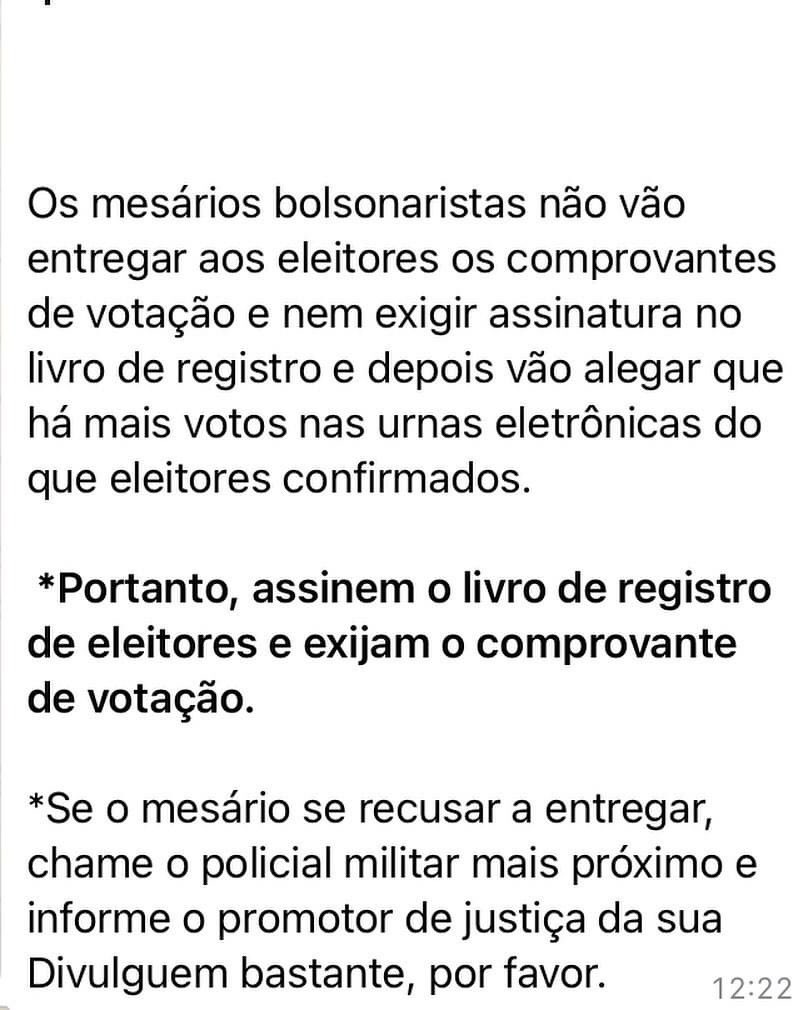 Os mesários bolsonaristas não vão entregar aos eleitores os comprovantes de votação e nem exigir assinatura no livro de registro e depois vão alegar que há mais votos nas urnas eletrônicas do que eleitores confirmados.

*Portanto, assinem o livro de registro de eleitores e exijam o comprovante de votação.

*Se o mesário se recusar a entregar, chame o policial militar mais próximo e informe o promotor de justiça da sua
Divulguem bastante, por favor.

12:22